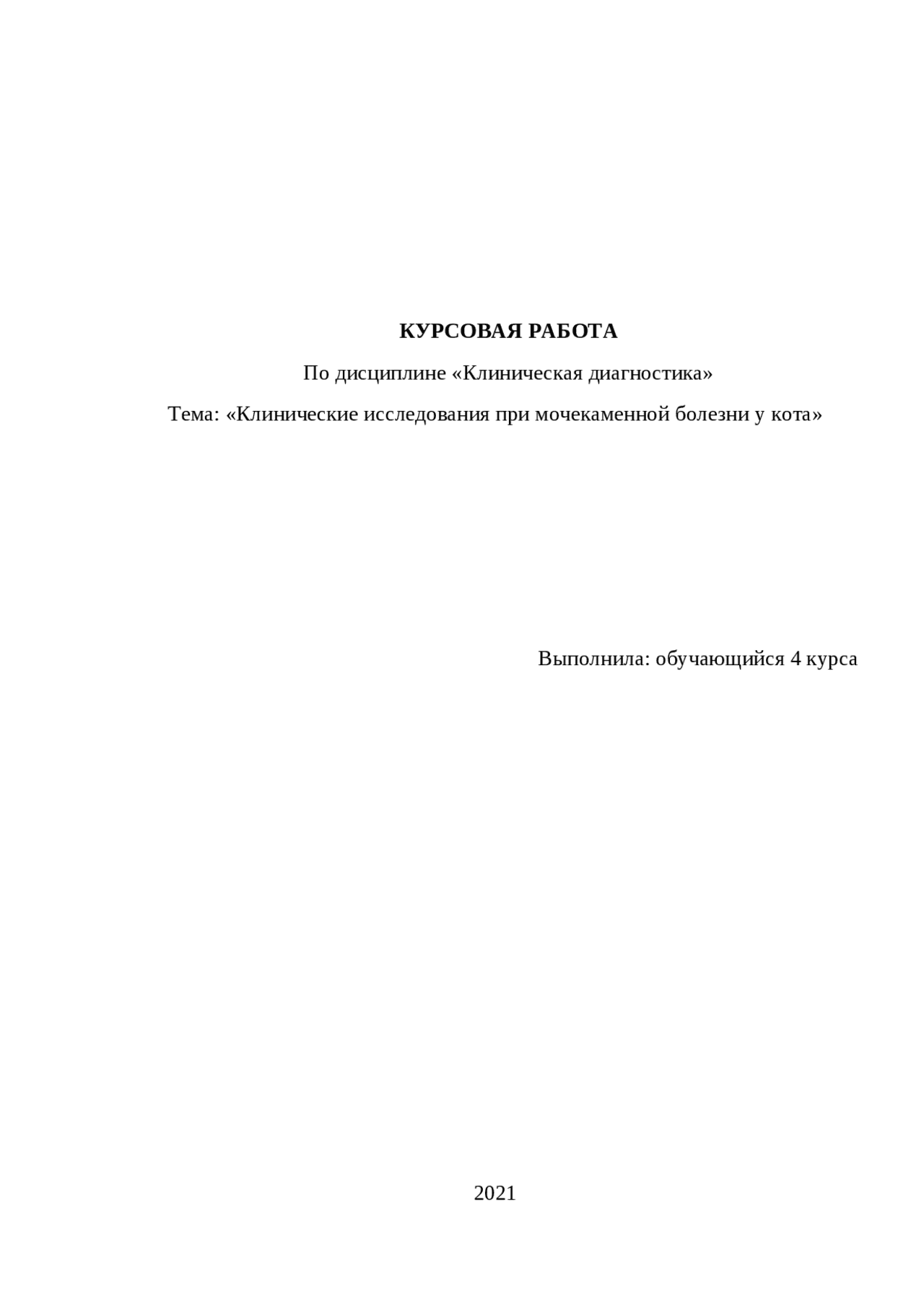 КУРСОВАЯ РАБОТА

По дисциплине «Клиническая диагностика»

Тема: «Клинические исследования при мочекаменной болезни у кота»

Выполнила: обучающийся 4 курса

2021